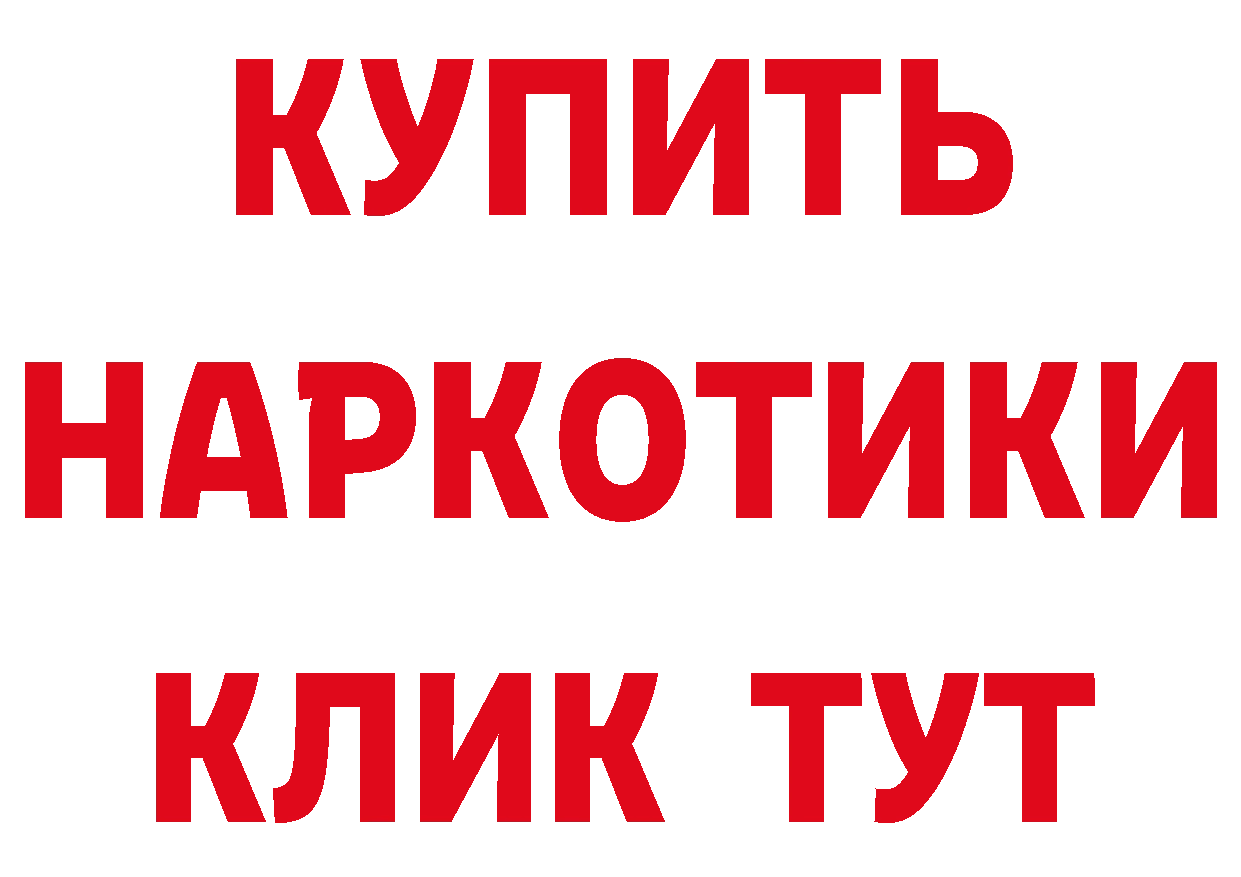 КУПИТЬ НАРКОТИКИ КЛИК ТУТ